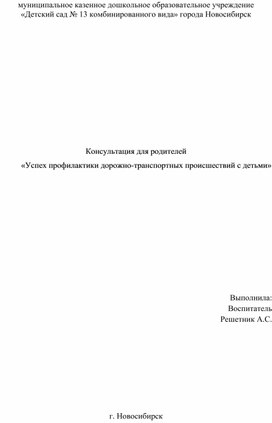 муниципальное казенное дошкольное образовательное учреждение
«Детский сад № 13 комбинированного вида» города Новосибирск

Консультация для родителей
«Успех профилактики дорожно-транспортных происшествий с детьми»

Выполнила:
Воспитатель
Решетник А.С.

г. Новосибирск